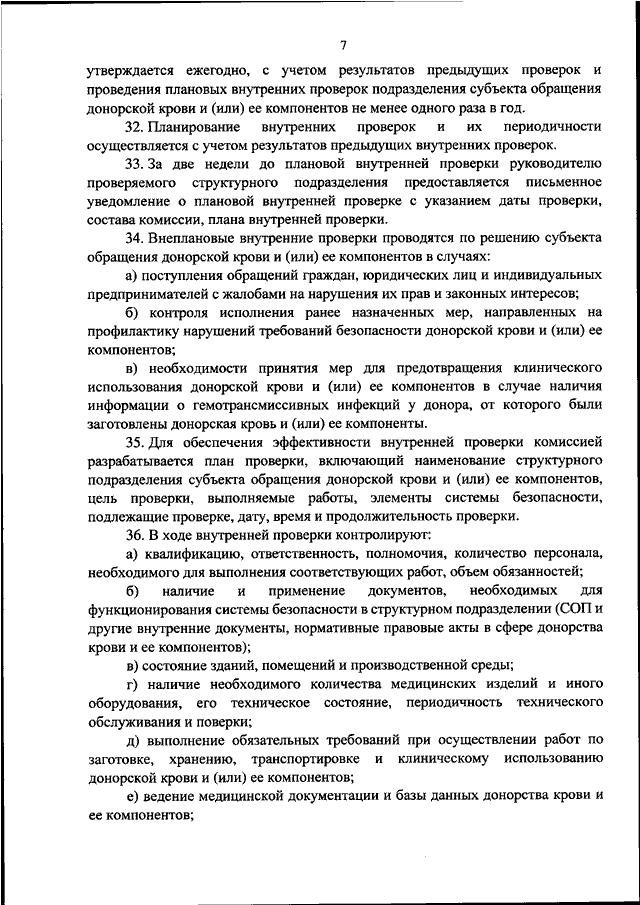 7

утверждается ежегодно, с учетом результатов предыдущих проверок и проведения плановых внутренних проверок подразделения субъекта обращения донорской крови и (или) ее компонентов не менее одного раза в год.

32. Планирование внутренних проверок и их периодичности осуществляется с учетом результатов предыдущих внутренних проверок.

33. За две недели до плановой внутренней проверки руководителю проверяемого структурного подразделения предоставляется письменное уведомление о плановой внутренней проверке с указанием даты проверки, состава комиссии, плана внутренней проверки.

34. Внеплановые внутренние проверки проводятся по решению субъекта обращения донорской крови и (или) ее компонентов в случаях:

а) поступления обращений граждан, юридических лиц и индивидуальных предпринимателей с жалобами на нарушения их прав и законных интересов;

б) контроля исполнения ранее назначенных мер, направленных на профилактику нарушений требований безопасности донорской крови и (или) ее компонентов;

в) необходимости принятия мер для предотвращения клинического использования донорской крови и (или) ее компонентов в случае наличия информации о гемотрансмиссивных инфекций у донора, от которого были заготовлены донорская кровь и (или) ее компоненты.

35. Для обеспечения эффективности внутренней проверки комиссией разрабатывается план проверки, включающий наименование структурного подразделения субъекта обращения донорской крови и (или) ее компонентов, цель проверки, выполняемые работы, элементы системы безопасности, подлежащие проверке, дату, время и продолжительность проверки.

36. В ходе внутренней проверки контролируют:

а) квалификацию, ответственность, полномочия, количество персонала, необходимого для выполнения соответствующих работ, объем обязанностей;

б) наличие и применение документов, необходимых для функционирования системы безопасности в структурном подразделении (СОП и другие внутренние документы, нормативные правовые акты в сфере донорства крови и ее компонентов);

в) состояние зданий, помещений и производственной среды;

г) наличие необходимого количества медицинских изделий и иного оборудования, его техническое состояние, периодичность технического обслуживания и поверки;

д) выполнение обязательных требований при осуществлении работ по заготовке, хранению, транспортировке и клиническому использованию донорской крови и (или) ее компонентов;

е) ведение медицинской документации и базы данных донорства крови и ее компонентов;